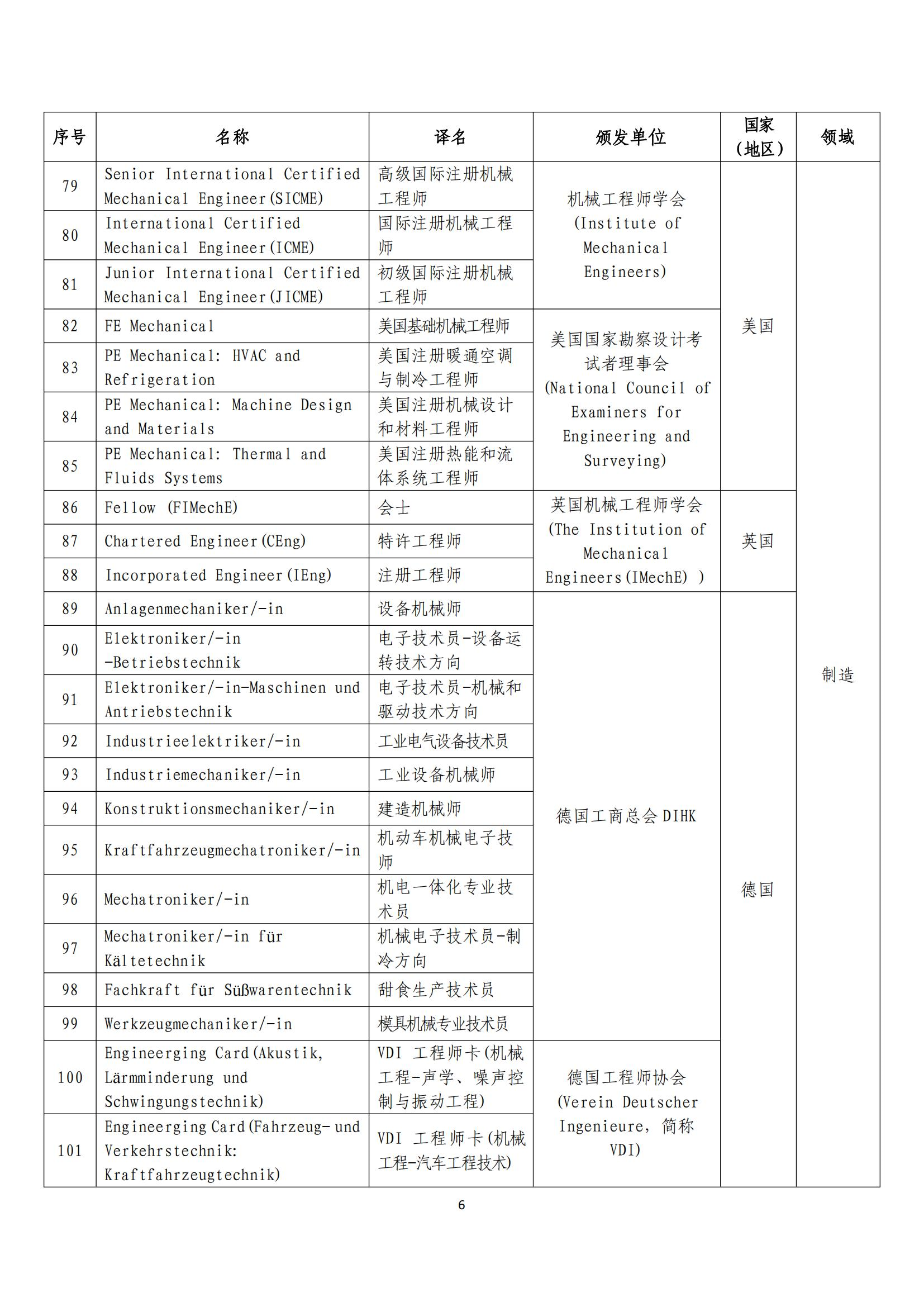 | 序号 | 名称 | 译名 | 颁发单位 | 国家（地区） | 领域 |
|---|---|---|---|---|---|
| 79 | Senior International Certified Mechanical Engineer(SICME) | 高级国际注册机械工程师 | 机械工程师学会 (Institute of Mechanical Engineers) | 美国 | 制造 |
| 80 | International Certified Mechanical Engineer(ICME) | 国际注册机械工程师 | | | |
| 81 | Junior International Certified Mechanical Engineer(JICME) | 初级国际注册机械工程师 | | | |
| 82 | FE Mechanical | 美国基础机械工程师 | 美国国家勘察设计考试者理事会 (National Council of Examiners for Engineering and Surveying) | | |
| 83 | PE Mechanical: HVAC and Refrigeration | 美国注册暖通空调与制冷工程师 | | | |
| 84 | PE Mechanical: Machine Design and Materials | 美国注册机械设计和材料工程师 | | | |
| 85 | PE Mechanical: Thermal and Fluids Systems | 美国注册热能和流体系统工程师 | | | |
| 86 | Fellow (FIMechE) | 会士 | 英国机械工程师学会 (The Institution of Mechanical Engineers(IMechE) ) | 英国 | |
| 87 | Chartered Engineer(CEng) | 特许工程师 | | | |
| 88 | Incorporated Engineer(IEng) | 注册工程师 | | | |
| 89 | Anlagenmechaniker/-in | 设备机械师 | 德国工商总会 DIHK | 德国 | |
| 90 | Elektroniker/-in -Betriebstechnik | 电子技术员-设备运转技术方向 | | | |
| 91 | Elektroniker/-in-Maschinen und Antriebstechnik | 电子技术员-机械和驱动技术方向 | | | |
| 92 | Industrieelektriker/-in | 工业电气设备技术员 | | | |
| 93 | Industriemechaniker/-in | 工业设备机械师 | | | |
| 94 | Konstruktionsmechaniker/-in | 建造机械师 | | | |
| 95 | Kraftfahrzeugmechatroniker/-in | 机动车机械电子技师 | | | |
| 96 | Mechatroniker/-in | 机电一体化专业技术员 | | | |
| 97 | Mechatroniker/-in für Kältetechnik | 机械电子技术员-制冷方向 | | | |
| 98 | Fachkraft für Süßwarentechnik | 甜食生产技术员 | | | |
| 99 | Werkzeugmechaniker/-in | 模具机械专业技术员 | | | |
| 100 | Engineerging Card(Akustik, Lärmminderung und Schwingungstechnik) | VDI 工程师卡(机械工程-声学、噪声控制与振动工程) | 德国工程师协会 (Verein Deutscher Ingenieure, 简称 VDI) | | |
| 101 | Engineerging Card(Fahrzeug- und Verkehrstechnik: Kraftfahrzeugtechnik) | VDI 工程师卡(机械工程-汽车工程技术) | | | |

6